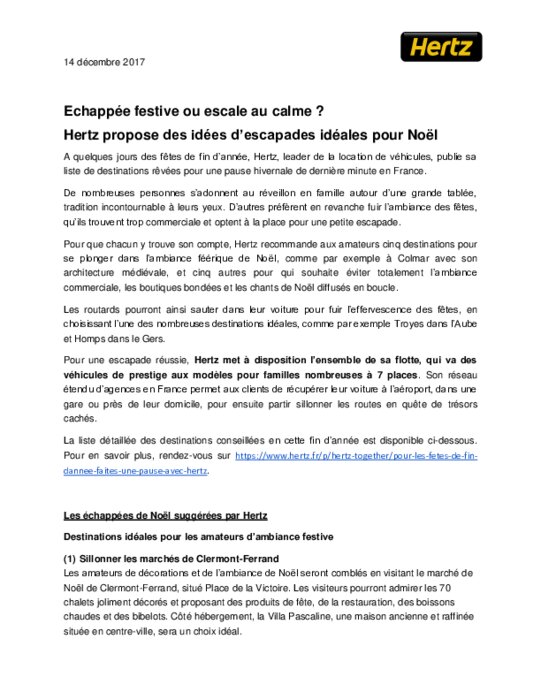 14 décembre 2017

Hertz

Echappée festive ou escale au calme ?
Hertz propose des idées d'escapades idéales pour Noël

A quelques jours des fêtes de fin d'année, Hertz, leader de la location de véhicules, publie sa liste de destinations rêvées pour une pause hivernale de dernière minute en France.

De nombreuses personnes s'adonnent au réveillon en famille autour d'une grande tablée, tradition incontournable à leurs yeux. D'autres préfèrent en revanche fuir l'ambiance des fêtes, qu'ils trouvent trop commerciale et optent à la place pour une petite escapade.

Pour que chacun y trouve son compte, Hertz recommande aux amateurs cinq destinations pour se plonger dans l'ambiance féérique de Noël, comme par exemple à Colmar avec son architecture médiévale, et cinq autres pour qui souhaite éviter totalement l'ambiance commerciale, les boutiques bondées et les chants de Noël diffusés en boucle.

Les routards pourront ainsi sauter dans leur voiture pour fuir l'effervescence des fêtes, en choisissant l'une des nombreuses destinations idéales, comme par exemple Troyes dans l'Aube et Homps dans le Gers.

Pour une escapade réussie, Hertz met à disposition l'ensemble de sa flotte, qui va des véhicules de prestige aux modèles pour familles nombreuses à 7 places. Son réseau étendu d'agences en France permet aux clients de récupérer leur voiture à l'aéroport, dans une gare ou près de leur domicile, pour ensuite partir sillonner les routes en quête de trésors cachés.

La liste détaillée des destinations conseillées en cette fin d'année est disponible ci-dessous. Pour en savoir plus, rendez-vous sur https://www.hertz.fr/p/hertz-together/pour-les-fetes-de-fin-dannee-faites-une-pause-avec-hertz.

Les échappées de Noël suggérées par Hertz

Destinations idéales pour les amateurs d'ambiance festive

(1) Sillonner les marchés de Clermont-Ferrand
Les amateurs de décorations et de l'ambiance de Noël seront comblés en visitant le marché de Noël de Clermont-Ferrand, situé Place de la Victoire. Les visiteurs pourront admirer les 70 chalets joliment décorés et proposant des produits de fête, de la restauration, des boissons chaudes et des bibelots. Côté hébergement, la Villa Pascaline, une maison ancienne et raffinée située en centre-ville, sera un choix idéal.